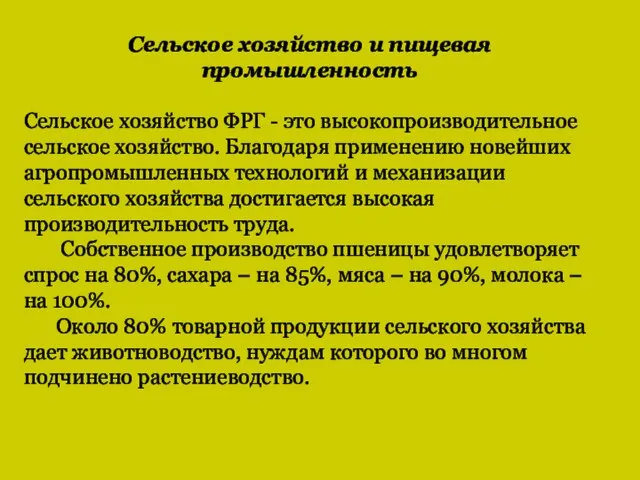 Сельское хозяйство и пищевая промышленность

Сельское хозяйство ФРГ - это высокопроизводительное сельское хозяйство. Благодаря применению новейших агропромышленных технологий и механизации сельского хозяйства достигается высокая производительность труда.

Собственное производство пшеницы удовлетворяет спрос на 80%, сахара – на 85%, мяса – на 90%, молока – на 100%.

Около 80% товарной продукции сельского хозяйства дает животноводство, нуждам которого во многом подчинено растениеводство.